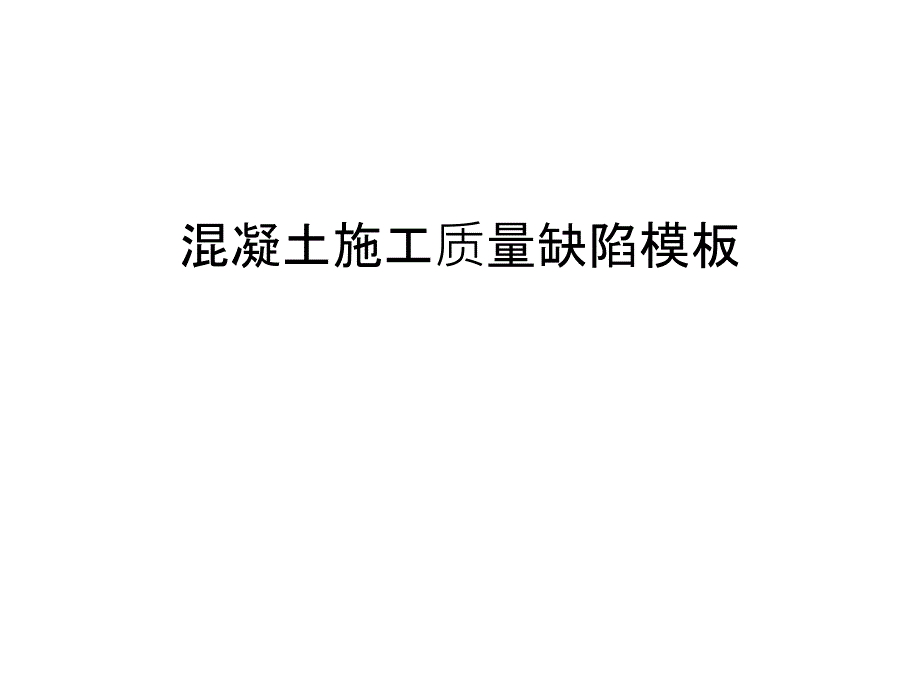 混凝土施工质量缺陷模板